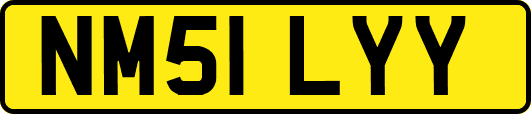 NM51 LYY